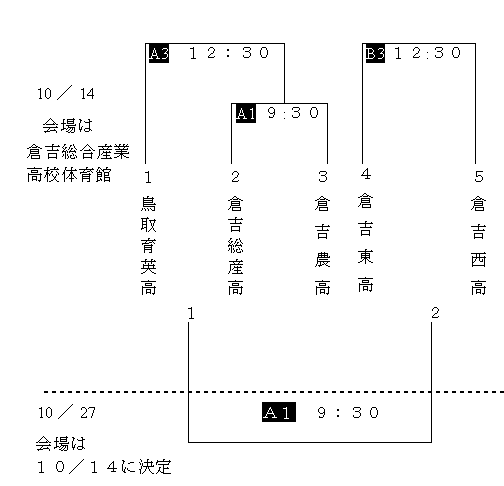 A3 １２：３０

B3 １２:３０

10／14

会場は
倉吉総合産業
高校体育館

A1 ９:３０

1
鳥取育英高

2
倉吉総産高

3
倉吉農高

4
倉吉東高

5
倉吉西高

1

2

10／27

A１ ９：３０

会場は
１０／１４に決定